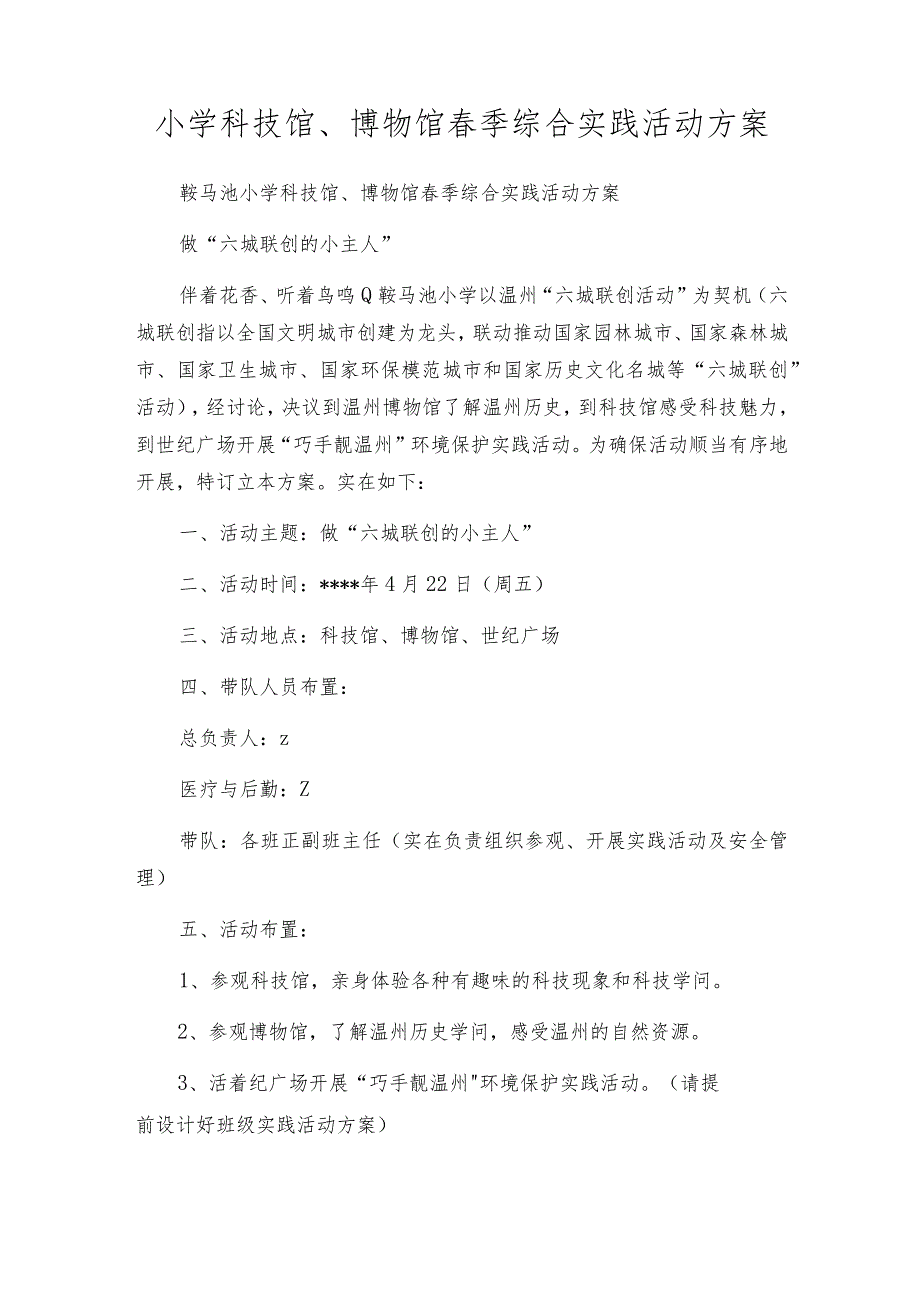 小学科技馆、博物馆春季综合实践活动方案

鞍马池小学科技馆、博物馆春季综合实践活动方案

做“六城联创的小主人”

伴着花香、听着鸟鸣Q鞍马池小学以温州“六城联创活动”为契机（六城联创指以全国文明城市创建为龙头，联动推动国家园林城市、国家森林城市、国家卫生城市、国家环保模范城市和国家历史文化名城等“六城联创”活动），经讨论，决议到温州博物馆了解温州历史，到科技馆感受科技魅力，到世纪广场开展“巧手靓温州”环境保护实践活动。为确保活动顺当有序地开展，特订立本方案。实在如下：

一、活动主题：做“六城联创的小主人”

二、活动时间：****年4月22日（周五）

三、活动地点：科技馆、博物馆、世纪广场

四、带队人员布置：

总负责人：z

医疗与后勤：Z

带队：各班正副班主任（实在负责组织参观、开展实践活动及安全管理）

五、活动布置：

1、参观科技馆，亲身体验各种有趣味的科技现象和科技学问。

2、参观博物馆，了解温州历史学问，感受温州的自然资源。

3、活着纪广场开展“巧手靓温州"环境保护实践活动。（请提前设计好班级实践活动方案）